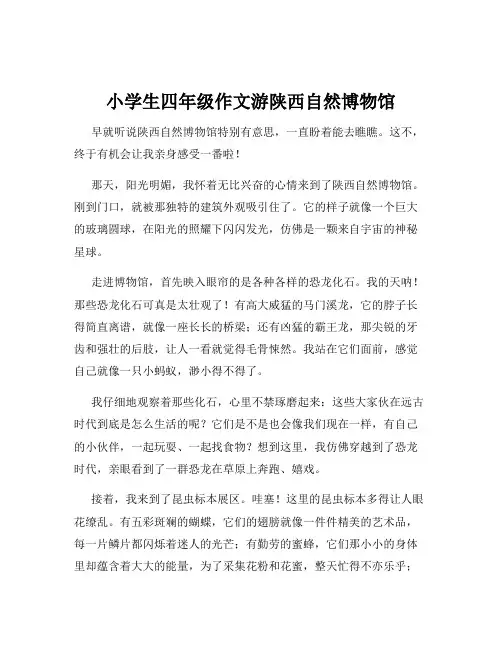 小学生四年级作文游陕西自然博物馆

早就听说陕西自然博物馆特别有意思，一直盼着能去瞧瞧。这不，终于有机会让我亲身感受一番啦！

那天，阳光明媚，我怀着无比兴奋的心情来到了陕西自然博物馆。刚到门口，就被那独特的建筑外观吸引住了。它的样子就像一个巨大的玻璃圆球，在阳光的照耀下闪闪发光，仿佛是一颗来自宇宙的神秘星球。

走进博物馆，首先映入眼帘的是各种各样的恐龙化石。我的天呐！那些恐龙化石可真是太壮观了！有高大威猛的马门溪龙，它的脖子长得简直离谱，就像一座长长的桥梁；还有凶猛的霸王龙，那尖锐的牙齿和强壮的后肢，让人一看就觉得毛骨悚然。我站在它们面前，感觉自己就像一只小蚂蚁，渺小得不得了。

我仔细地观察着那些化石，心里不禁琢磨起来：这些大家伙在远古时代到底是怎么生活的呢？它们是不是也会像我们现在一样，有自己的小伙伴，一起玩耍、一起找食物？想到这里，我仿佛穿越到了恐龙时代，亲眼看到了一群恐龙在草原上奔跑、嬉戏。

接着，我来到了昆虫标本展区。哇塞！这里的昆虫标本多得让人眼花缭乱。有五彩斑斓的蝴蝶，它们的翅膀就像一件件精美的艺术品，每一片鳞片都闪烁着迷人的光芒；有勤劳的蜜蜂，它们那小小的身体里却蕴含着大大的能量，为了采集花粉和花蜜，整天忙得不亦乐乎；